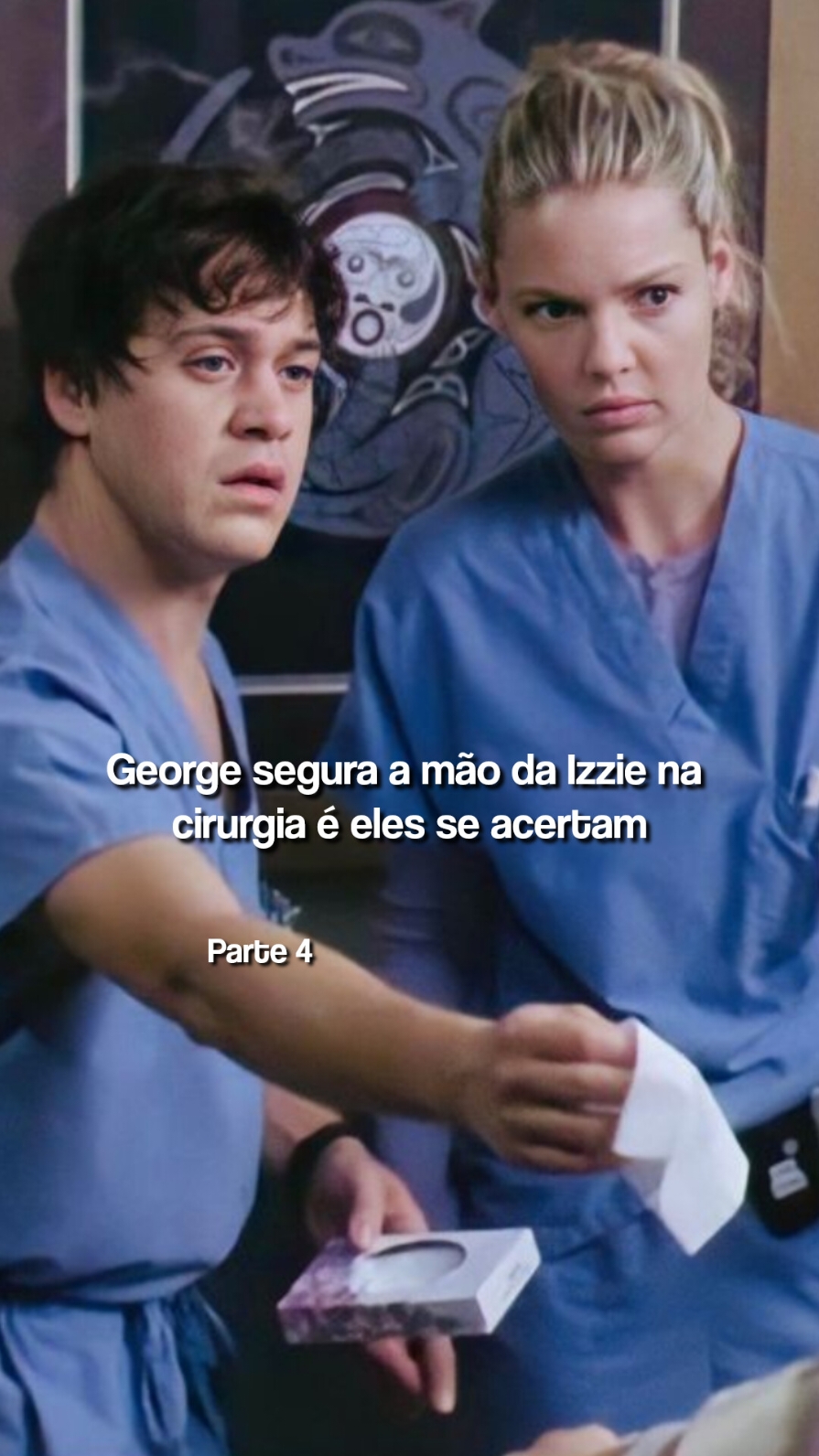 George segura a mão da Izzie na cirurgia é eles se acertam

Parte 4